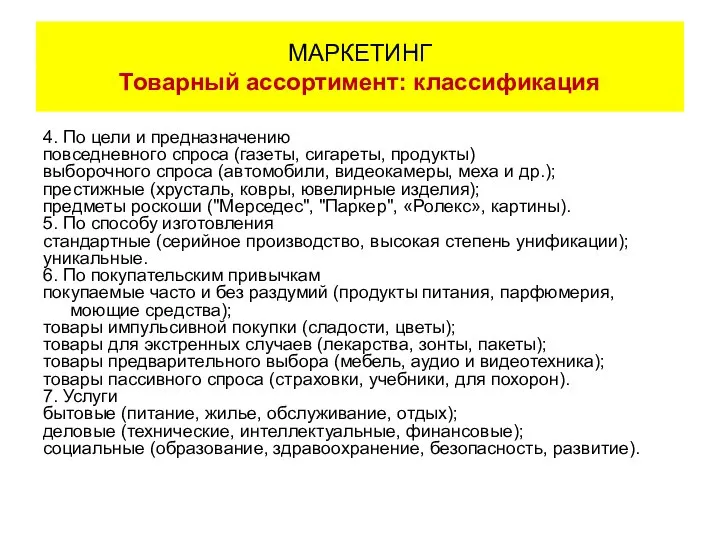 МАРКЕТИНГ
Товарный ассортимент: классификация

4. По цели и предназначению
повседневного спроса (газеты, сигареты, продукты)
выборочного спроса (автомобили, видеокамеры, меха и др.);
престижные (хрусталь, ковры, ювелирные изделия);
предметы роскоши ("Мерседес", "Паркер", «Ролекс», картины).
5. По способу изготовления
стандартные (серийное производство, высокая степень унификации);
уникальные.
6. По покупательским привычкам
покупаемые часто и без раздумий (продукты питания, парфюмерия, моющие средства);
товары импульсивной покупки (сладости, цветы);
товары для экстренных случаев (лекарства, зонты, пакеты);
товары предварительного выбора (мебель, аудио и видеотехника);
товары пассивного спроса (страховки, учебники, для похорон).
7. Услуги
бытовые (питание, жилье, обслуживание, отдых);
деловые (технические, интеллектуальные, финансовые);
социальные (образование, здравоохранение, безопасность, развитие).